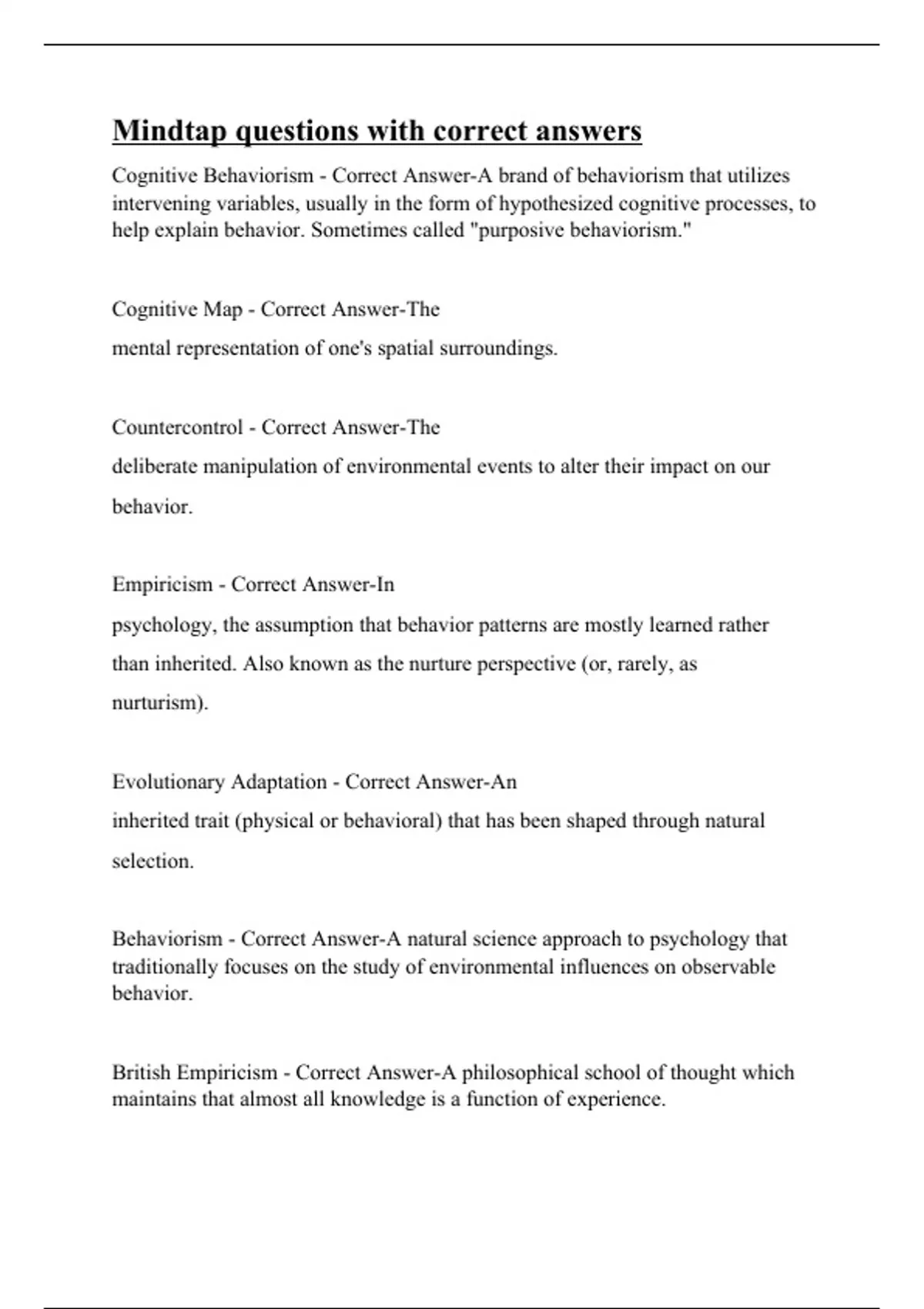 Mindtap questions with correct answers

Cognitive Behaviorism - Correct Answer-A brand of behaviorism that utilizes intervening variables, usually in the form of hypothesized cognitive processes, to help explain behavior. Sometimes called "purposive behaviorism."

Cognitive Map - Correct Answer-The
mental representation of one's spatial surroundings.

Countercontrol - Correct Answer-The
deliberate manipulation of environmental events to alter their impact on our behavior.

Empiricism - Correct Answer-In
psychology, the assumption that behavior patterns are mostly learned rather than inherited. Also known as the nurture perspective (or, rarely, as nurturism).

Evolutionary Adaptation - Correct Answer-An
inherited trait (physical or behavioral) that has been shaped through natural selection.

Behaviorism - Correct Answer-A natural science approach to psychology that traditionally focuses on the study of environmental influences on observable behavior.

British Empiricism - Correct Answer-A philosophical school of thought which maintains that almost all knowledge is a function of experience.